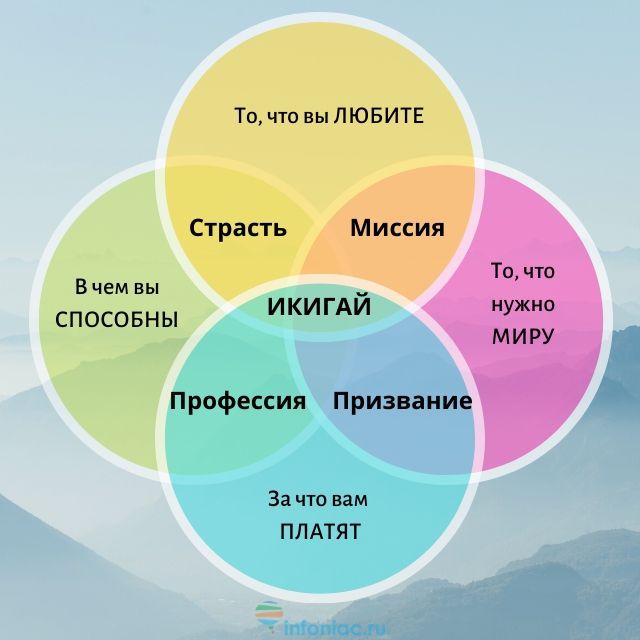 То, что вы ЛЮБИТЕ

Страсть

Миссия

В чем вы СПОСОБНЫ

ИКИГАЙ

То, что нужно МИРУ

Профессия

Призвание

За что вам ПЛАТЯТ

infoniac.ru